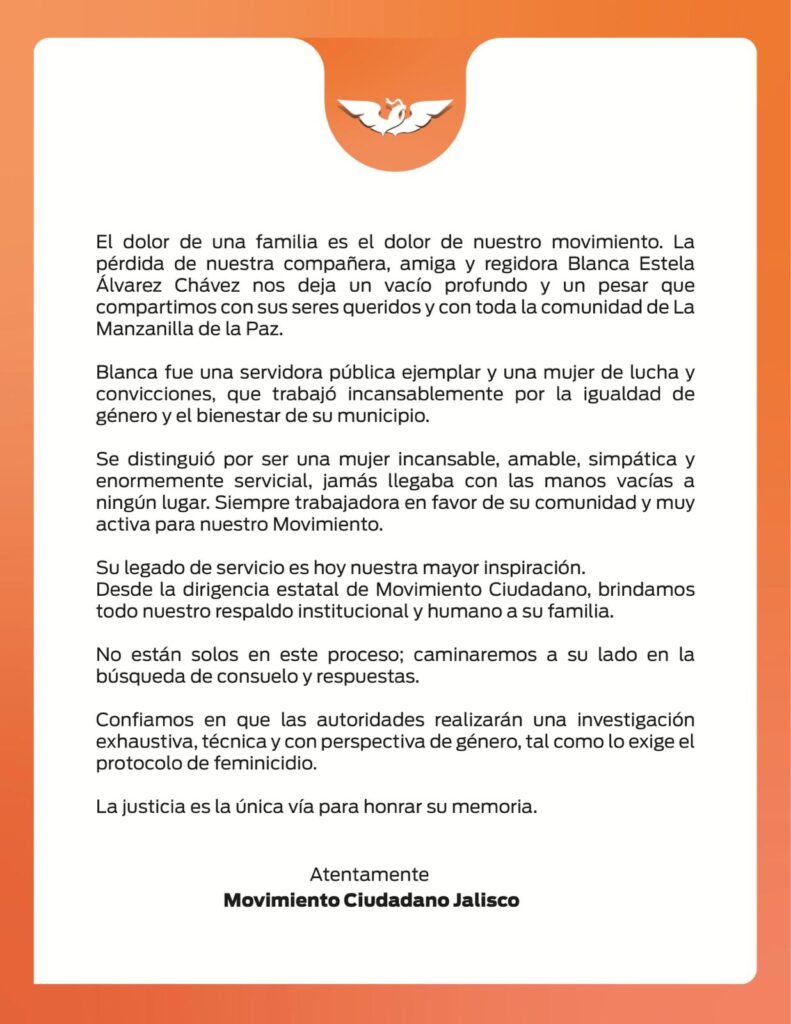 El dolor de una familia es el dolor de nuestro movimiento. La pérdida de nuestra compañera, amiga y regidora Blanca Estela Álvarez Chávez nos deja un vacío profundo y un pesar que compartimos con sus seres queridos y con toda la comunidad de La Manzanilla de la Paz.

Blanca fue una servidora pública ejemplar y una mujer de lucha y convicciones, que trabajó incansablemente por la igualdad de género y el bienestar de su municipio.

Se distinguió por ser una mujer incansable, amable, simpática y enormemente servicial, jamás llegaba con las manos vacías a ningún lugar. Siempre trabajadora en favor de su comunidad y muy activa para nuestro Movimiento.

Su legado de servicio es hoy nuestra mayor inspiración.
Desde la dirigencia estatal de Movimiento Ciudadano, brindamos todo nuestro respaldo institucional y humano a su familia.

No están solos en este proceso; caminaremos a su lado en la búsqueda de consuelo y respuestas.

Confiamos en que las autoridades realizarán una investigación exhaustiva, técnica y con perspectiva de género, tal como lo exige el protocolo de feminicidio.

La justicia es la única vía para honrar su memoria.

Atentamente
Movimiento Ciudadano Jalisco